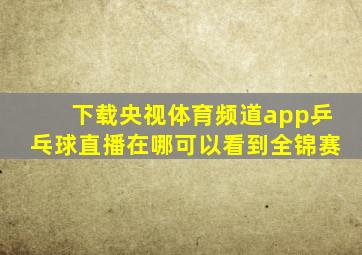 下载央视体育频道app乒乓球直播在哪可以看到全锦赛